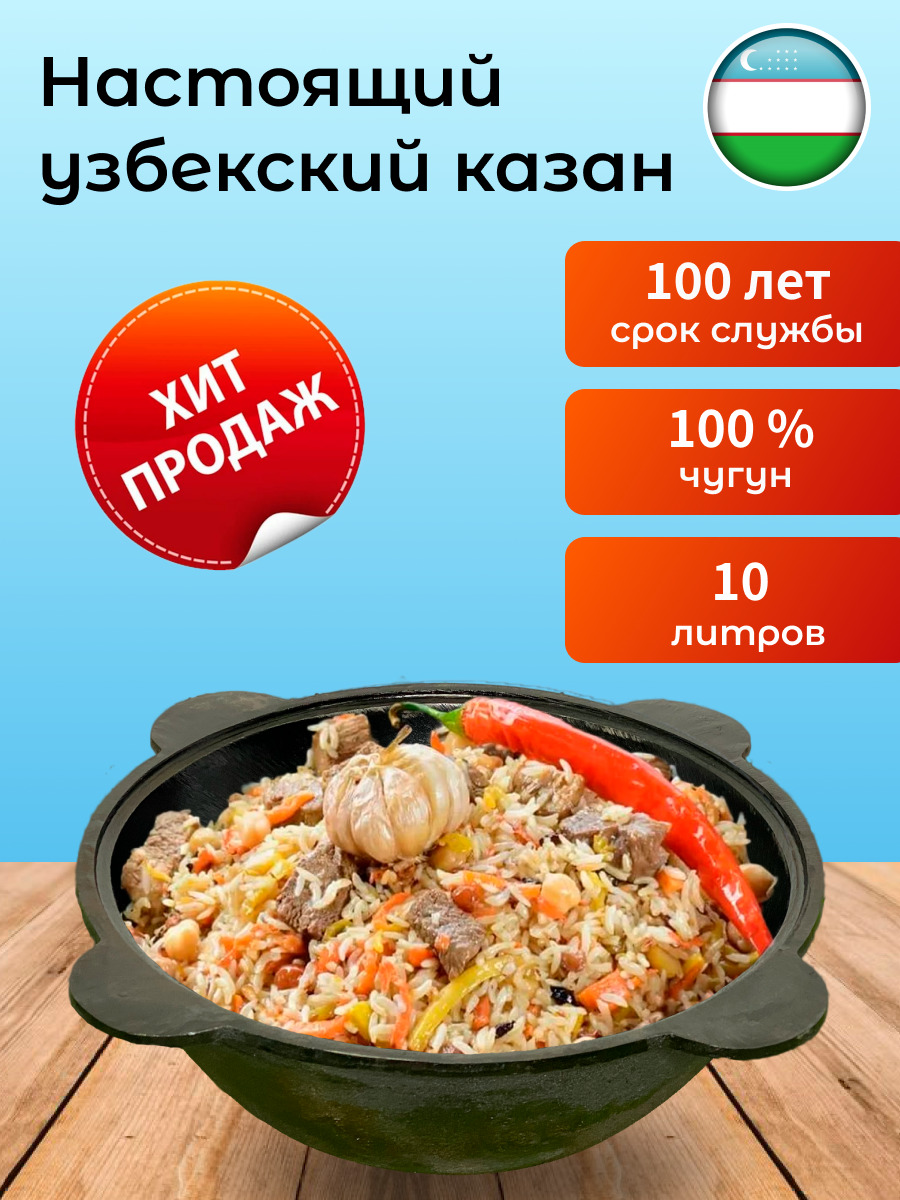 Настоящий узбекский казан

ХИТ ПРОДАЖ

100 лет
срок службы

100 %
чугун

10
литров